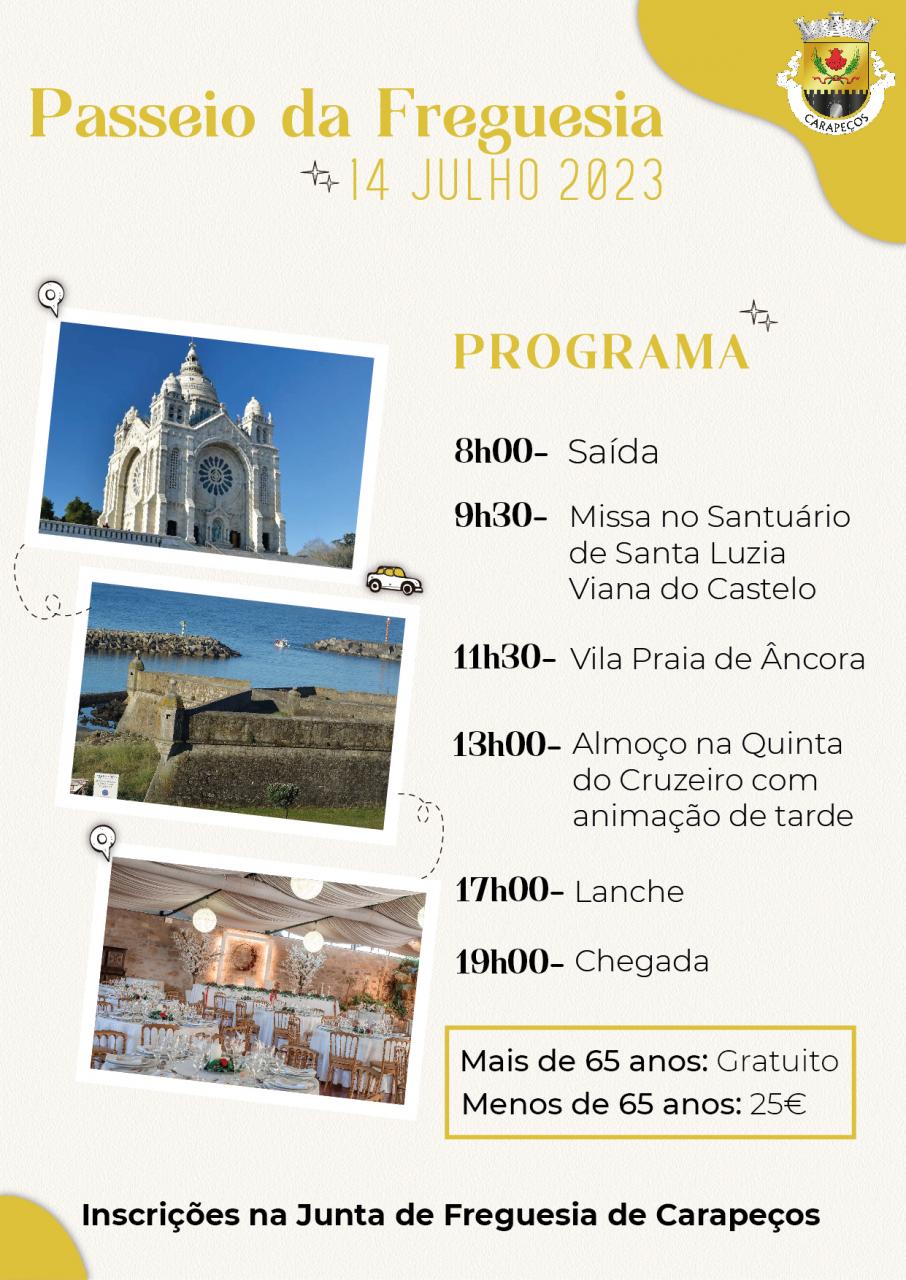 CARAPEÇOS

Passeio da Freguesia
14 JULHO 2023

PROGRAMA

8h00- Saída

9h30- Missa no Santuário de Santa Luzia Viana do Castelo

11h30- Vila Praia de Âncora

13h00- Almoço na Quinta do Cruzeiro com animação de tarde

17h00- Lanche

19h00- Chegada

Mais de 65 anos: Gratuito
Menos de 65 anos: 25€

Inscrições na Junta de Freguesia de Carapeços